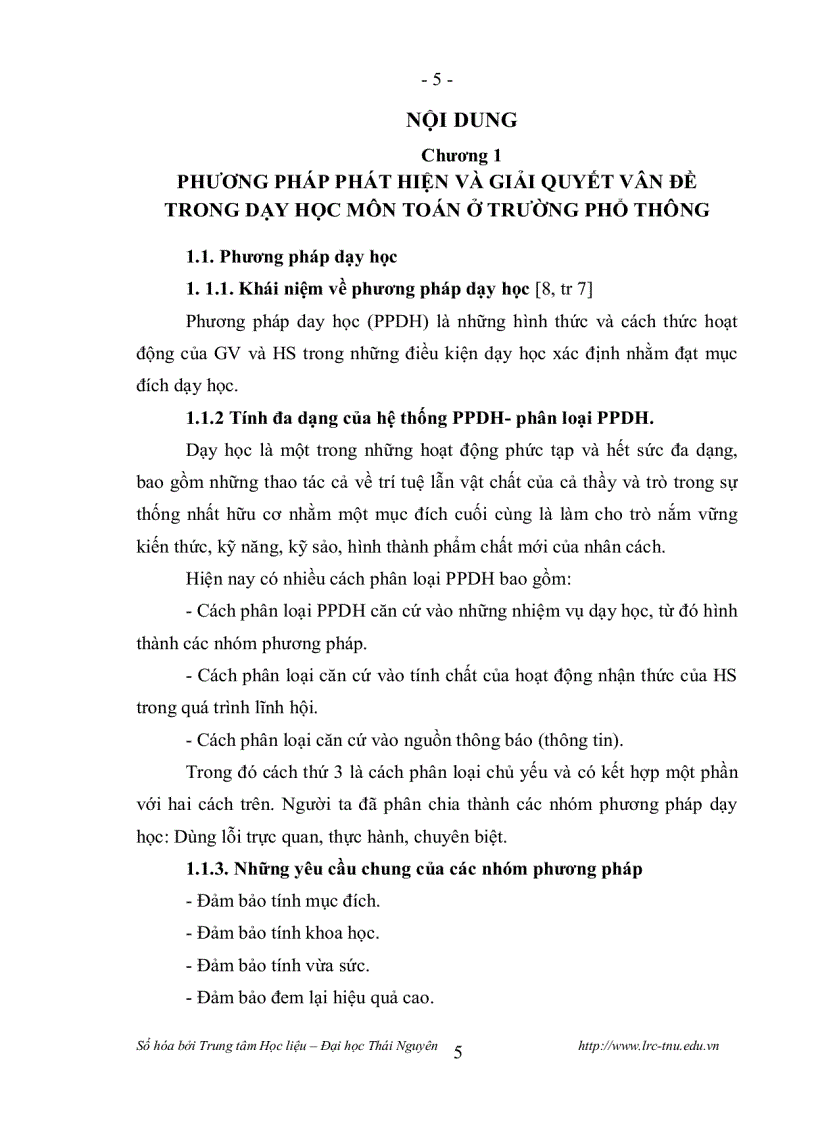 - 5 -

NỘI DUNG

Chương 1

PHƯƠNG PHÁP PHÁT HIỆN VÀ GIẢI QUYẾT VẤN ĐỀ TRONG DẠY HỌC MÔN TOÁN Ở TRƯỜNG PHỔ THÔNG

1.1. Phương pháp dạy học

1. 1.1. Khái niệm về phương pháp dạy học [8, tr 7]

Phương pháp day học (PPDH) là những hình thức và cách thức hoạt động của GV và HS trong những điều kiện dạy học xác định nhằm đạt mục đích dạy học.

1.1.2 Tính đa dạng của hệ thống PPDH- phân loại PPDH.

Dạy học là một trong những hoạt động phức tạp và hết sức đa dạng, bao gồm những thao tác cả về trí tuệ lẫn vật chất của cả thầy và trò trong sự thống nhất hữu cơ nhằm một mục đích cuối cùng là làm cho trò nắm vững kiến thức, kỹ năng, kỹ sảo, hình thành phẩm chất mới của nhân cách.

Hiện nay có nhiều cách phân loại PPDH bao gồm:

- Cách phân loại PPDH căn cứ vào những nhiệm vụ dạy học, từ đó hình thành các nhóm phương pháp.

- Cách phân loại căn cứ vào tính chất của hoạt động nhận thức của HS trong quá trình lĩnh hội.

- Cách phân loại căn cứ vào nguồn thông báo (thông tin).

Trong đó cách thứ 3 là cách phân loại chủ yếu và có kết hợp một phần với hai cách trên. Người ta đã phân chia thành các nhóm phương pháp dạy học: Dùng lỗi trực quan, thực hành, chuyên biệt.

1.1.3. Những yêu cầu chung của các nhóm phương pháp

- Đảm bảo tính mục đích.

- Đảm bảo tính khoa học.

- Đảm bảo tính vừa sức.

- Đảm bảo đem lại hiệu quả cao.

Số hóa bởi Trung tâm Học liệu – Đại học Thái Nguyên 5 http://www.lrc-tnu.edu.vn